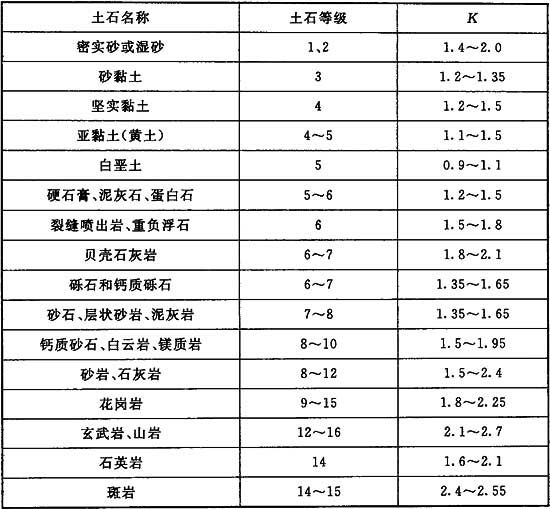 | 土石名称 | 土石等级 | $K$ |
|---|---|---|
| 密实砂或湿砂 | 1、2 | 1.4～2.0 |
| 砂黏土 | 3 | 1.2～1.35 |
| 坚实黏土 | 4 | 1.2～1.5 |
| 亚黏土(黄土) | 4～5 | 1.1～1.5 |
| 白垩土 | 5 | 0.9～1.1 |
| 硬石膏、泥灰石、蛋白石 | 5～6 | 1.2～1.5 |
| 裂缝喷出岩、重负浮石 | 6 | 1.5～1.8 |
| 贝壳石灰岩 | 6～7 | 1.8～2.1 |
| 砾石和钙质砾石 | 6～7 | 1.35～1.65 |
| 砂石、层状砂岩、泥灰岩 | 7～8 | 1.35～1.65 |
| 钙质砂石、白云岩、镁质岩 | 8～10 | 1.5～1.95 |
| 砂岩、石灰岩 | 8～12 | 1.5～2.4 |
| 花岗岩 | 9～15 | 1.8～2.25 |
| 玄武岩、山岩 | 12～16 | 2.1～2.7 |
| 石英岩 | 14 | 1.6～2.1 |
| 斑岩 | 14～15 | 2.4～2.55 |